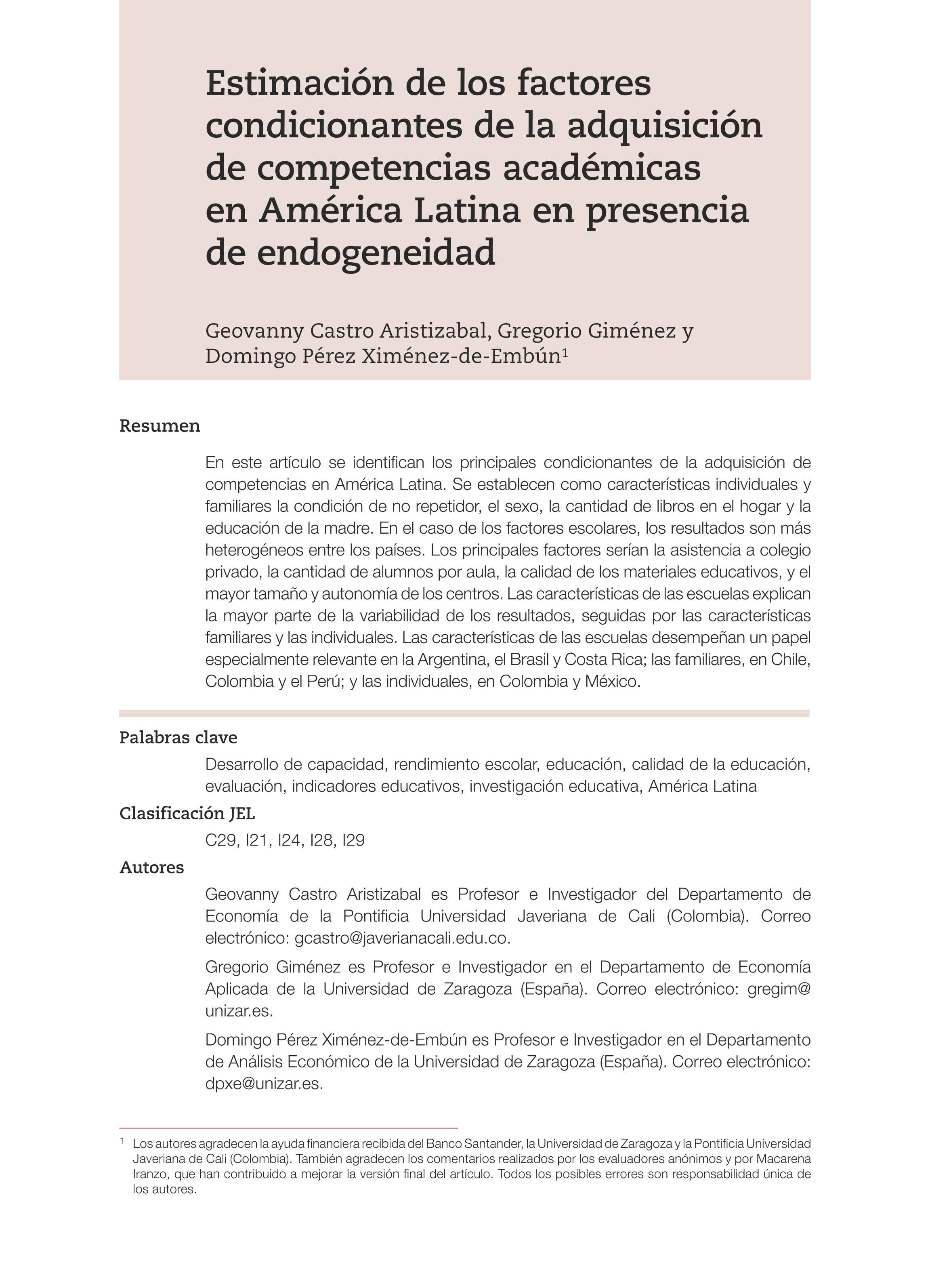 Estimación de los factores condicionantes de la adquisición de competencias académicas en América Latina en presencia de endogeneidad

Geovanny Castro Aristizabal, Gregorio Giménez y Domingo Pérez Ximénez-de-Embún$^1$

Resumen

En este artículo se identifican los principales condicionantes de la adquisición de competencias en América Latina. Se establecen como características individuales y familiares la condición de no repetidor, el sexo, la cantidad de libros en el hogar y la educación de la madre. En el caso de los factores escolares, los resultados son más heterogéneos entre los países. Los principales factores serían la asistencia a colegio privado, la cantidad de alumnos por aula, la calidad de los materiales educativos, y el mayor tamaño y autonomía de los centros. Las características de las escuelas explican la mayor parte de la variabilidad de los resultados, seguidas por las características familiares y las individuales. Las características de las escuelas desempeñan un papel especialmente relevante en la Argentina, el Brasil y Costa Rica; las familiares, en Chile, Colombia y el Perú; y las individuales, en Colombia y México.

Palabras clave

Desarrollo de capacidad, rendimiento escolar, educación, calidad de la educación, evaluación, indicadores educativos, investigación educativa, América Latina

Clasificación JEL

C29, I21, I24, I28, I29

Autores

Geovanny Castro Aristizabal es Profesor e Investigador del Departamento de Economía de la Pontificia Universidad Javeriana de Cali (Colombia). Correo electrónico: gcastro@javerianacali.edu.co.

Gregorio Giménez es Profesor e Investigador en el Departamento de Economía Aplicada de la Universidad de Zaragoza (España). Correo electrónico: gregim@unizar.es.

Domingo Pérez Ximénez-de-Embún es Profesor e Investigador en el Departamento de Análisis Económico de la Universidad de Zaragoza (España). Correo electrónico: dpxe@unizar.es.

$^1$ Los autores agradecen la ayuda financiera recibida del Banco Santander, la Universidad de Zaragoza y la Pontificia Universidad Javeriana de Cali (Colombia). También agradecen los comentarios realizados por los evaluadores anónimos y por Macarena Iranzo, que han contribuido a mejorar la versión final del artículo. Todos los posibles errores son responsabilidad única de los autores.